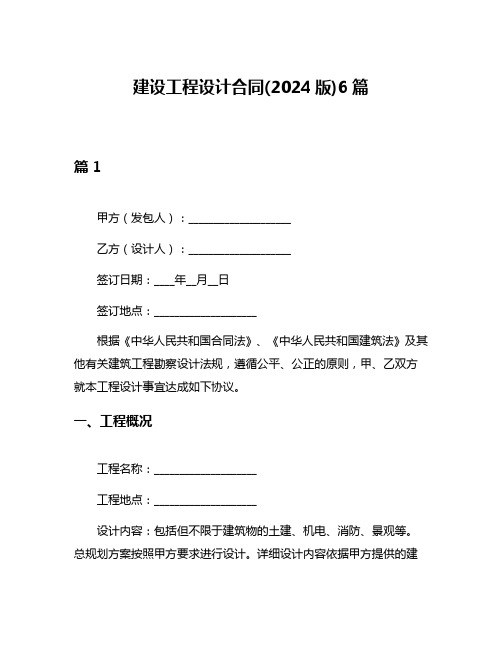 建设工程设计合同(2024 版)6 篇

篇 1

甲方（发包人）：__________________

乙方（设计人）：__________________

签订日期：____年__月__日

签订地点：__________________

根据《中华人民共和国合同法》、《中华人民共和国建筑法》及其他有关建筑工程勘察设计法规，遵循公平、公正的原则，甲、乙双方就本工程设计事宜达成如下协议。

一、工程概况

工程名称：__________________

工程地点：__________________

设计内容：包括但不限于建筑物的土建、机电、消防、景观等。总规划方案按照甲方要求进行设计。详细设计内容依据甲方提供的建